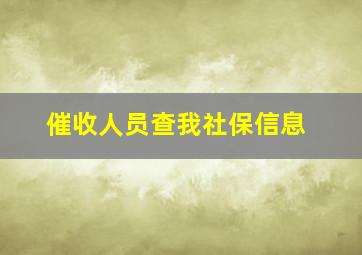 催收人员查我社保信息